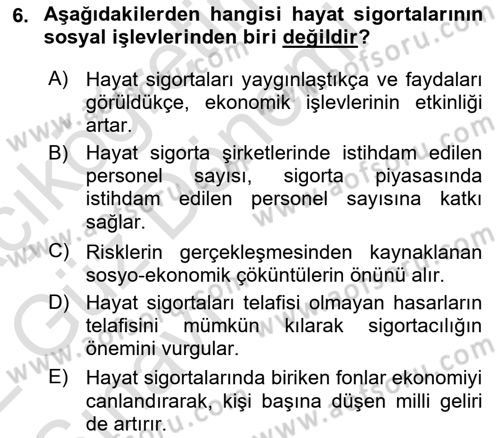 6. Aşağıdakilerden hangisi hayat sigortalarının sosyal işlevlerinden biri değildir?

A) Hayat sigortaları yaygınlaştıkça ve faydaları görüldükçe, ekonomik işlevlerinin etkinliği artar.

B) Hayat sigorta şirketlerinde istihdam edilen personel sayısı, sigorta piyasasında istihdam edilen personel sayısına katkı sağlar.

C) Risklerin gerçekleşmesinden kaynaklanan sosyo-ekonomik çöküntülerin önünü alır.

D) Hayat sigortaları telafisi olmayan hasarların telafisini mümkün kılarak sigortacılığın önemini vurgular.

E) Hayat sigortalarında biriken fonlar ekonomiyi canlandırarak, kişi başına düşen milli geliri de artırır.

www.aofsoru.com